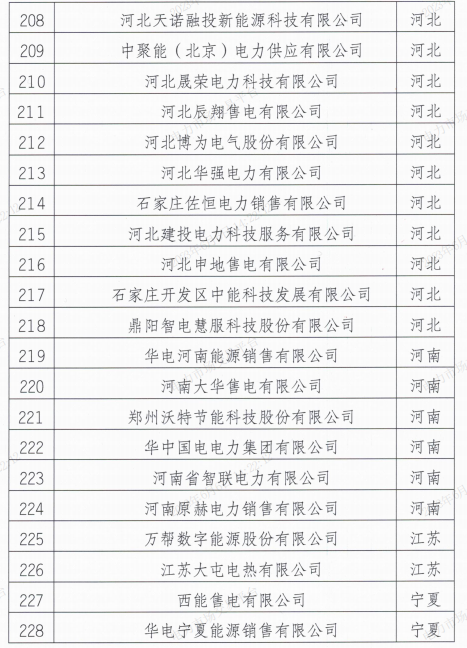 | 208 | 河北天诺融投新能源科技有限公司 | 河北 |
|---|---|---|
| 209 | 中聚能（北京）电力供应有限公司 | 河北 |
| 210 | 河北晟荣电力科技有限公司 | 河北 |
| 211 | 河北辰翔售电有限公司 | 河北 |
| 212 | 河北博为电气股份有限公司 | 河北 |
| 213 | 河北华强电力有限公司 | 河北 |
| 214 | 石家庄佐恒电力销售有限公司 | 河北 |
| 215 | 河北建投电力科技服务有限公司 | 河北 |
| 216 | 河北申地售电有限公司 | 河北 |
| 217 | 石家庄开发区中能科技发展有限公司 | 河北 |
| 218 | 鼎阳智电慧服科技股份有限公司 | 河北 |
| 219 | 华电河南能源销售有限公司 | 河南 |
| 220 | 河南大华售电有限公司 | 河南 |
| 221 | 郑州沃特节能科技股份有限公司 | 河南 |
| 222 | 华中国电电力集团有限公司 | 河南 |
| 223 | 河南省智联电力有限公司 | 河南 |
| 224 | 河南原赫电力销售有限公司 | 河南 |
| 225 | 万帮数字能源股份有限公司 | 江苏 |
| 226 | 江苏大屯电热有限公司 | 江苏 |
| 227 | 西能售电有限公司 | 宁夏 |
| 228 | 华电宁夏能源销售有限公司 | 宁夏 |